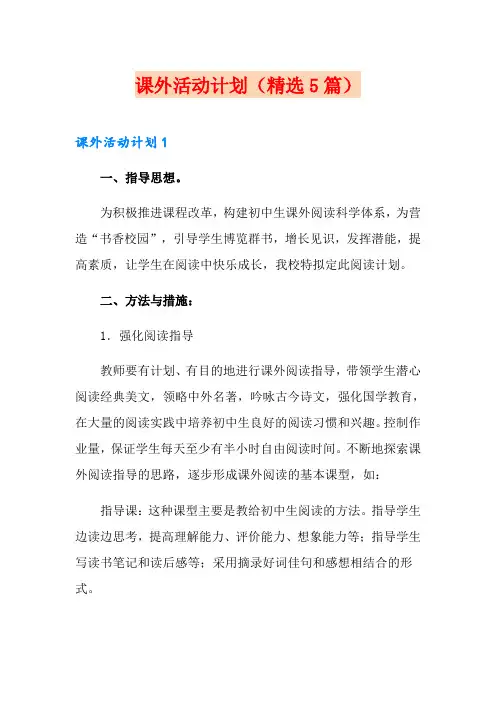 课外活动计划（精选5篇）

课外活动计划1

一、指导思想。

为积极推进课程改革，构建初中生课外阅读科学体系，为营造“书香校园”，引导学生博览群书，增长见识，发挥潜能，提高素质，让学生在阅读中快乐成长，我校特拟定此阅读计划。

二、方法与措施：

1．强化阅读指导

教师要有计划、有目的地进行课外阅读指导，带领学生潜心阅读经典美文，领略中外名著，吟咏古今诗文，强化国学教育，在大量的阅读实践中培养初中生良好的阅读习惯和兴趣。控制作业量，保证学生每天至少有半小时自由阅读时间。不断地探索课外阅读指导的思路，逐步形成课外阅读的基本课型，如：

指导课：这种课型主要是教给初中生阅读的方法。指导学生边读边思考，提高理解能力、评价能力、想象能力等；指导学生写读书笔记和读后感等；采用摘录好词佳句和感想相结合的形式。